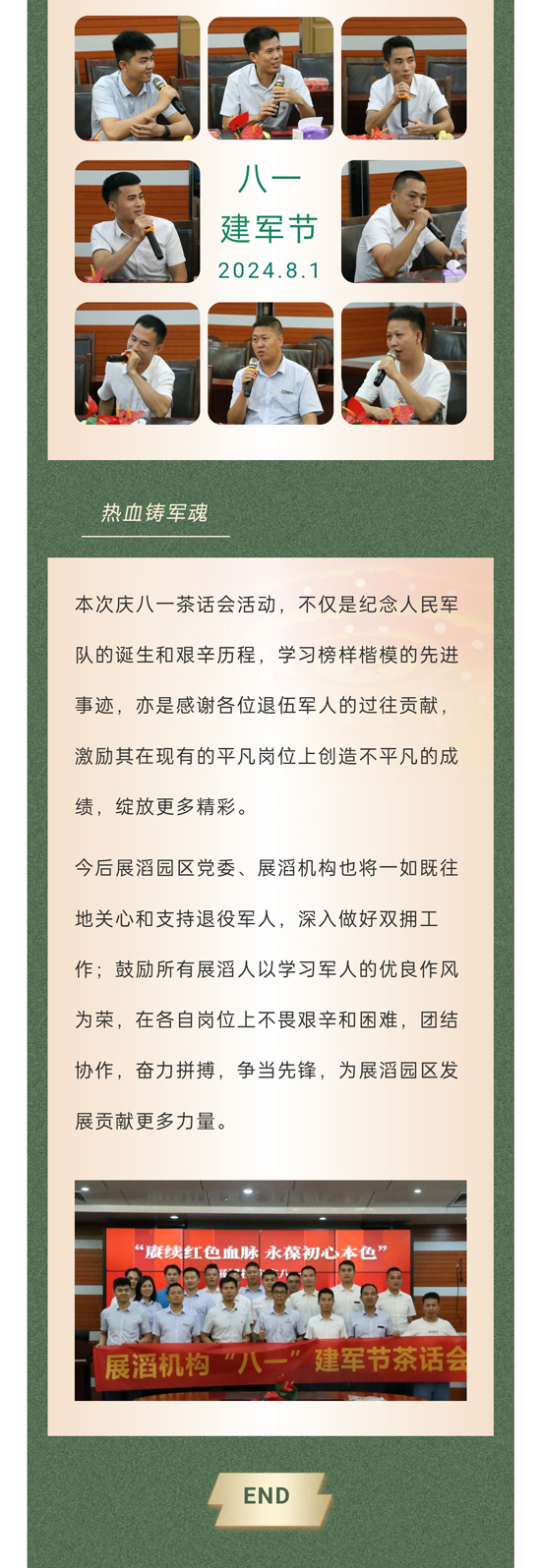 八一
建军节
2024.8.1

热血铸军魂

本次庆八一茶话会活动，不仅是纪念人民军队的诞生和艰辛历程，学习榜样楷模的先进事迹，亦是感谢各位退伍军人的过往贡献，激励其在现有的平凡岗位上创造不平凡的成绩，绽放更多精彩。

今后展滔园区党委、展滔机构也将一如既往地关心和支持退役军人，深入做好双拥工作；鼓励所有展滔人以学习军人的优良作风为荣，在各自岗位上不畏艰辛和困难，团结协作，奋力拼搏，争当先锋，为展滔园区发展贡献更多力量。

“赓续红色血脉 永葆初心本色”

展滔机构“八一”建军节茶话会

END